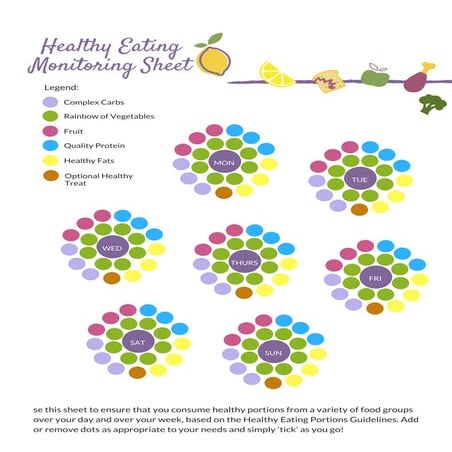 Healthy Eating Monitoring Sheet

Legend:
Complex Carbs
Rainbow of Vegetables
Fruit
Quality Protein
Healthy Fats
Optional Healthy Treat

MON
TUE
WED
THURS
FRI
SAT
SUN

se this sheet to ensure that you consume healthy portions from a variety of food groups over your day and over your week, based on the Healthy Eating Portions Guidelines. Add or remove dots as appropriate to your needs and simply 'tick' as you go!